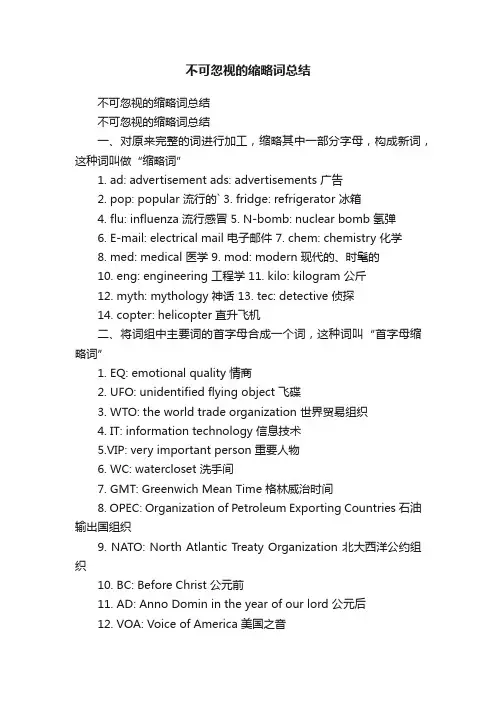 不可忽视的缩略词总结

不可忽视的缩略词总结

不可忽视的缩略词总结

一、对原来完整的词进行加工，缩略其中一部分字母，构成新词，这种词叫做“缩略词”

1. ad: advertisement ads: advertisements 广告

2. pop: popular 流行的` 3. fridge: refrigerator 冰箱

4. flu: influenza 流行感冒 5. N-bomb: nuclear bomb 氢弹

6. E-mail: electrical mail 电子邮件 7. chem: chemistry 化学

8. med: medical 医学 9. mod: modern 现代的、时髦的

10. eng: engineering 工程学 11. kilo: kilogram 公斤

12. myth: mythology 神话 13. tec: detective 侦探

14. copter: helicopter 直升飞机

二、将词组中主要词的首字母合成一个词，这种词叫“首字母缩略词”

1. EQ: emotional quality 情商

2. UFO: unidentified flying object 飞碟

3. WTO: the world trade organization 世界贸易组织

4. IT: information technology 信息技术

5.VIP: very important person 重要人物

6. WC: watercloset 洗手间

7. GMT: Greenwich Mean Time 格林威治时间

8. OPEC: Organization of Petroleum Exporting Countries 石油输出国组织

9. NATO: North Atlantic Treaty Organization 北大西洋公约组织

10. BC: Before Christ 公元前

11. AD: Anno Domin in the year of our lord 公元后

12. VOA: Voice of America 美国之音